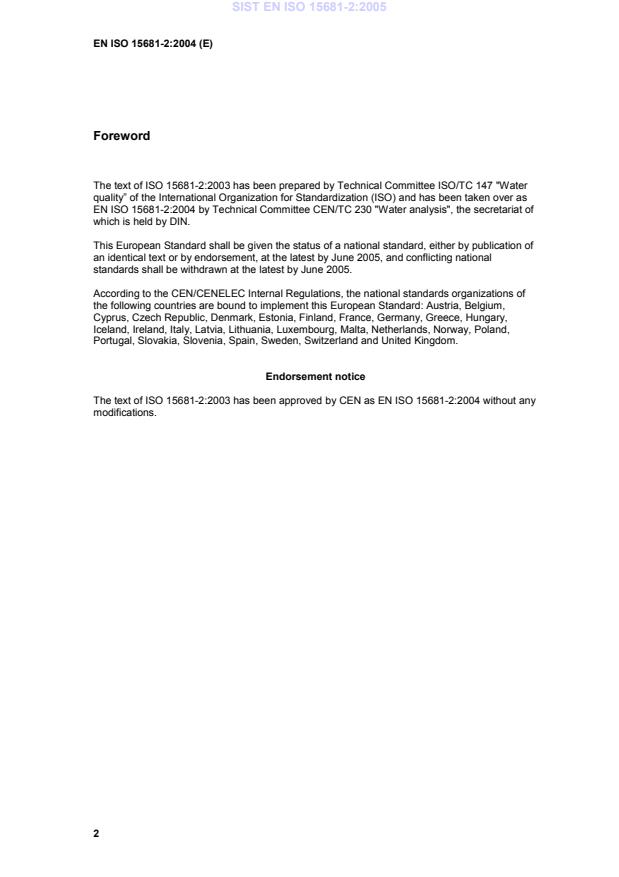 SIST EN ISO 15681-2:2005

EN ISO 15681-2:2004 (E)

Foreword

The text of ISO 15681-2:2003 has been prepared by Technical Committee ISO/TC 147 "Water quality" of the International Organization for Standardization (ISO) and has been taken over as EN ISO 15681-2:2004 by Technical Committee CEN/TC 230 "Water analysis", the secretariat of which is held by DIN.

This European Standard shall be given the status of a national standard, either by publication of an identical text or by endorsement, at the latest by June 2005, and conflicting national standards shall be withdrawn at the latest by June 2005.

According to the CEN/CENELEC Internal Regulations, the national standards organizations of the following countries are bound to implement this European Standard: Austria, Belgium, Cyprus, Czech Republic, Denmark, Estonia, Finland, France, Germany, Greece, Hungary, Iceland, Ireland, Italy, Latvia, Lithuania, Luxembourg, Malta, Netherlands, Norway, Poland, Portugal, Slovakia, Slovenia, Spain, Sweden, Switzerland and United Kingdom.

Endorsement notice

The text of ISO 15681-2:2003 has been approved by CEN as EN ISO 15681-2:2004 without any modifications.

2